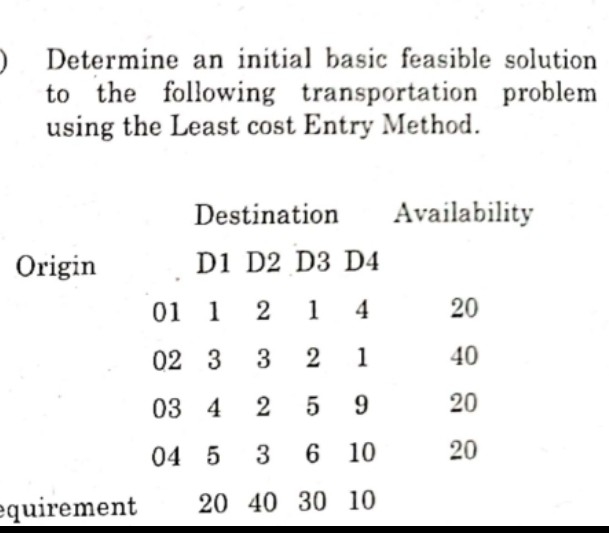 ) Determine an initial basic feasible solution to the following transportation problem using the Least cost Entry Method.

|  |  | Destination |  |  |  | Availability |
|---|---|---|---|---|---|---|
| Origin |  | D1 | D2 | D3 | D4 |  |
|  | 01 | 1 | 2 | 1 | 4 | 20 |
|  | 02 | 3 | 3 | 2 | 1 | 40 |
|  | 03 | 4 | 2 | 5 | 9 | 20 |
|  | 04 | 5 | 3 | 6 | 10 | 20 |
| equirement |  | 20 | 40 | 30 | 10 |  |